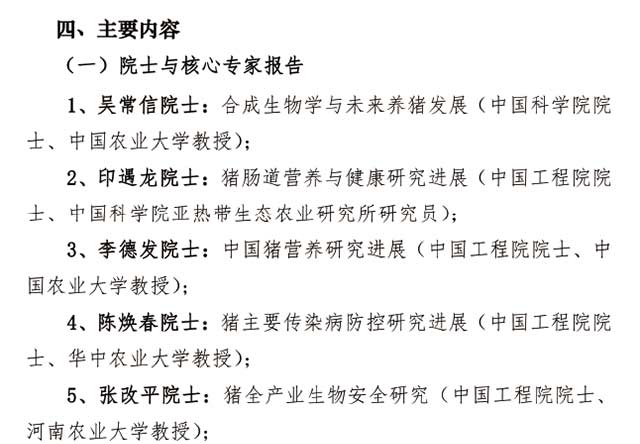 四、主要内容

（一）院士与核心专家报告

1、吴常信院士：合成生物学与未来养猪发展（中国科学院院士、中国农业大学教授）；

2、印遇龙院士：猪肠道营养与健康研究进展（中国工程院院士、中国科学院亚热带生态农业研究所研究员）；

3、李德发院士：中国猪营养研究进展（中国工程院院士、中国农业大学教授）；

4、陈焕春院士：猪主要传染病防控研究进展（中国工程院院士、华中农业大学教授）；

5、张改平院士：猪全产业生物安全研究（中国工程院院士、河南农业大学教授）；